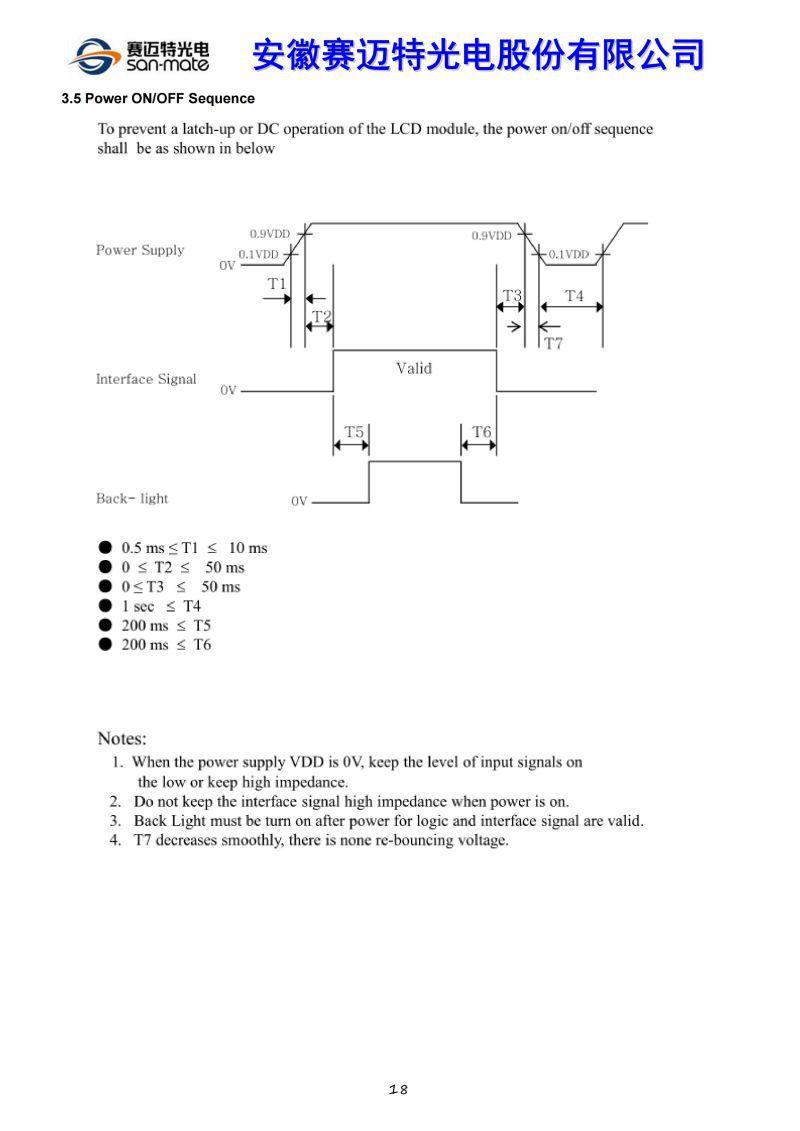 赛迈特光电 san-mate 安徽赛迈特光电股份有限公司

3.5 Power ON/OFF Sequence

To prevent a latch-up or DC operation of the LCD module, the power on/off sequence shall be as shown in below

Power Supply
0.9VDD
0.1VDD
0V
0.9VDD
0.1VDD
T1
T2
T3
T4
T7

Interface Signal
0V
Valid
T5
T6

Back- light
0V

● 0.5 ms ≤ T1 ≤ 10 ms
● 0 ≤ T2 ≤ 50 ms
● 0 ≤ T3 ≤ 50 ms
● 1 sec ≤ T4
● 200 ms ≤ T5
● 200 ms ≤ T6

Notes:
1. When the power supply VDD is 0V, keep the level of input signals on the low or keep high impedance.
2. Do not keep the interface signal high impedance when power is on.
3. Back Light must be turn on after power for logic and interface signal are valid.
4. T7 decreases smoothly, there is none re-bouncing voltage.

18